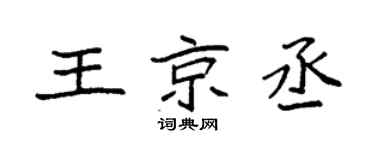 王京丞

词典网